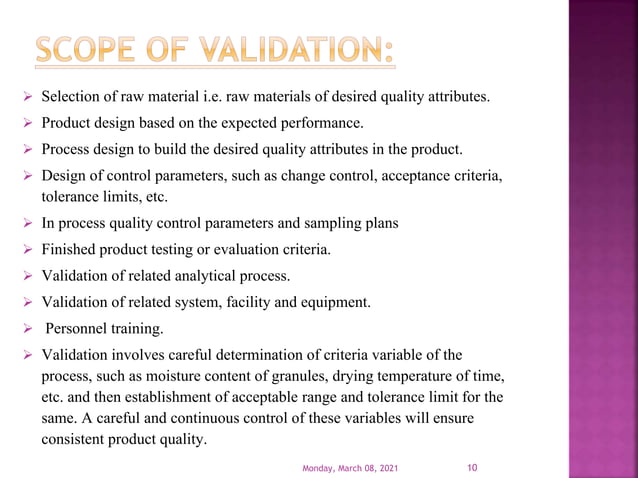 SCOPE OF VALIDATION:

➢ Selection of raw material i.e. raw materials of desired quality attributes.

➢ Product design based on the expected performance.

➢ Process design to build the desired quality attributes in the product.

➢ Design of control parameters, such as change control, acceptance criteria, tolerance limits, etc.

➢ In process quality control parameters and sampling plans

➢ Finished product testing or evaluation criteria.

➢ Validation of related analytical process.

➢ Validation of related system, facility and equipment.

➢ Personnel training.

➢ Validation involves careful determination of criteria variable of the process, such as moisture content of granules, drying temperature of time, etc. and then establishment of acceptable range and tolerance limit for the same. A careful and continuous control of these variables will ensure consistent product quality.

Monday, March 08, 2021 10